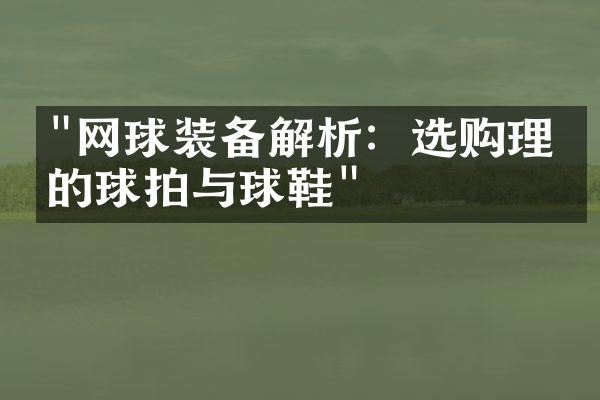 "网球装备解析：选购理的球拍与球鞋"